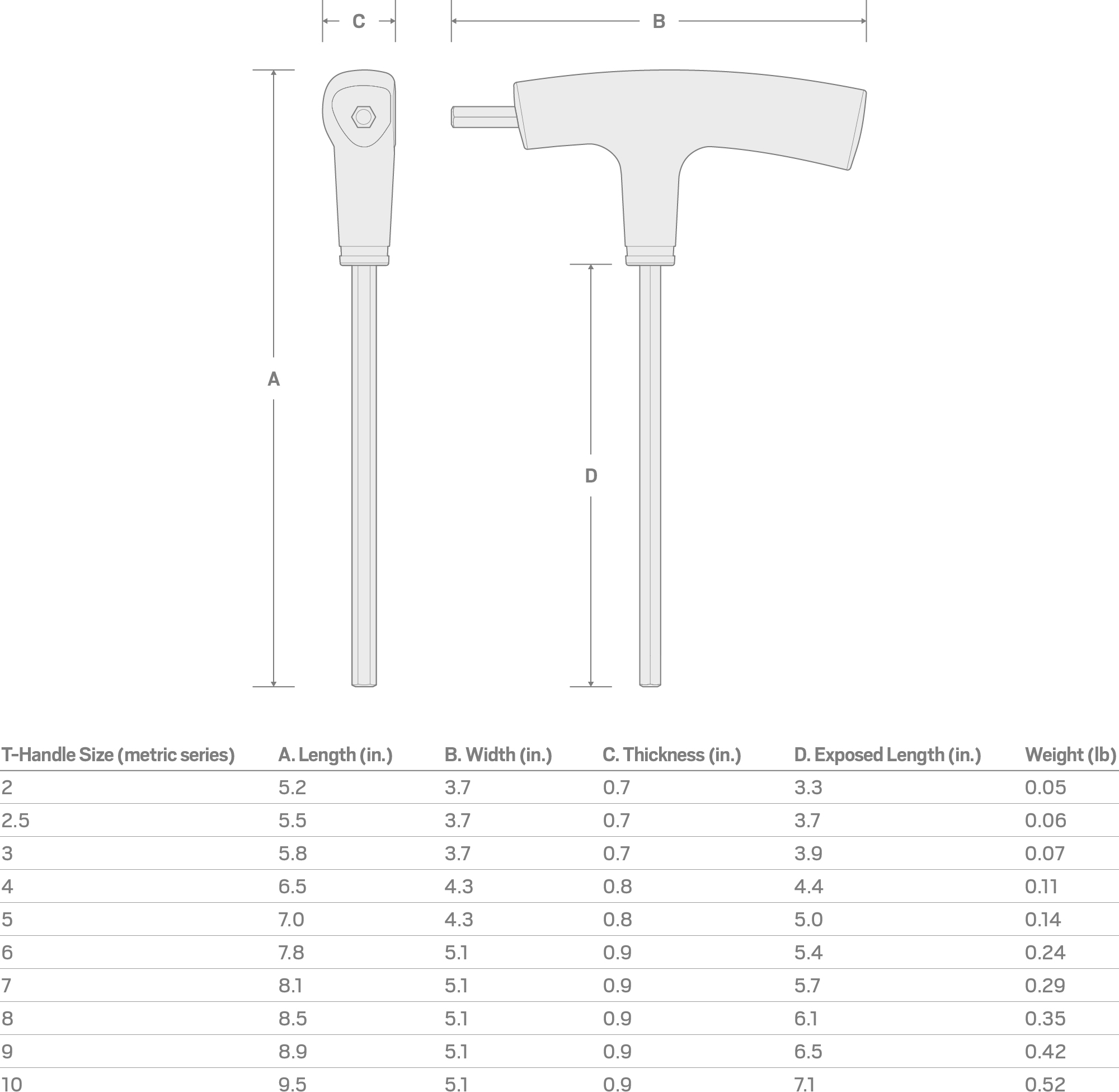 C

B

A

D

| T-Handle Size (metric series) | A. Length (in.) | B. Width (in.) | C. Thickness (in.) | D. Exposed Length (in.) | Weight (lb) |
|---|---|---|---|---|---|
| 2 | 5.2 | 3.7 | 0.7 | 3.3 | 0.05 |
| 2.5 | 5.5 | 3.7 | 0.7 | 3.7 | 0.06 |
| 3 | 5.8 | 3.7 | 0.7 | 3.9 | 0.07 |
| 4 | 6.5 | 4.3 | 0.8 | 4.4 | 0.11 |
| 5 | 7.0 | 4.3 | 0.8 | 5.0 | 0.14 |
| 6 | 7.8 | 5.1 | 0.9 | 5.4 | 0.24 |
| 7 | 8.1 | 5.1 | 0.9 | 5.7 | 0.29 |
| 8 | 8.5 | 5.1 | 0.9 | 6.1 | 0.35 |
| 9 | 8.9 | 5.1 | 0.9 | 6.5 | 0.42 |
| 10 | 9.5 | 5.1 | 0.9 | 7.1 | 0.52 |